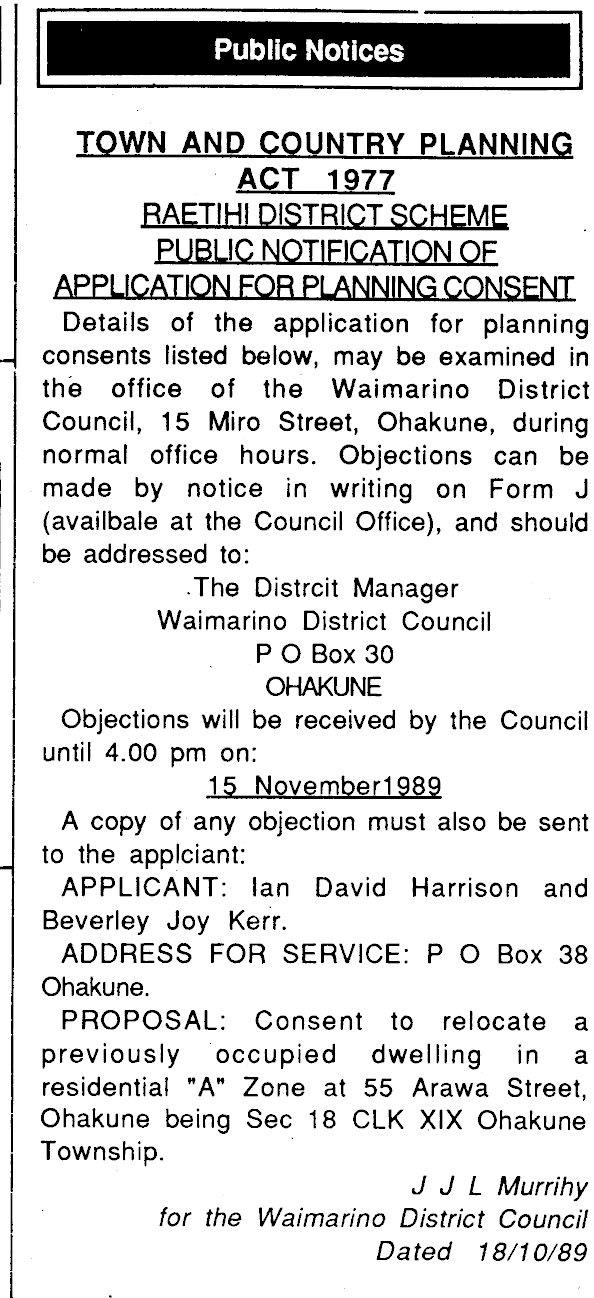 Public Notices

TOWN AND COUNTRY PLANNING ACT 1977
RAETIHI DISTRICT SCHEME
PUBLIC NOTIFICATION OF
APPLICATION FOR PLANNING CONSENT

Details of the application for planning consents listed below, may be examined in the office of the Waimarino District Council, 15 Miro Street, Ohakune, during normal office hours. Objections can be made by notice in writing on Form J (availbale at the Council Office), and should be addressed to:

The Distrcit Manager
Waimarino District Council
P O Box 30
OHAKUNE

Objections will be received by the Council until 4.00 pm on:

15 November1989

A copy of any objection must also be sent to the applciant:

APPLICANT: Ian David Harrison and Beverley Joy Kerr.

ADDRESS FOR SERVICE: P O Box 38 Ohakune.

PROPOSAL: Consent to relocate a previously occupied dwelling in a residential "A" Zone at 55 Arawa Street, Ohakune being Sec 18 CLK XIX Ohakune Township.

J J L Murrihy
for the Waimarino District Council
Dated 18/10/89